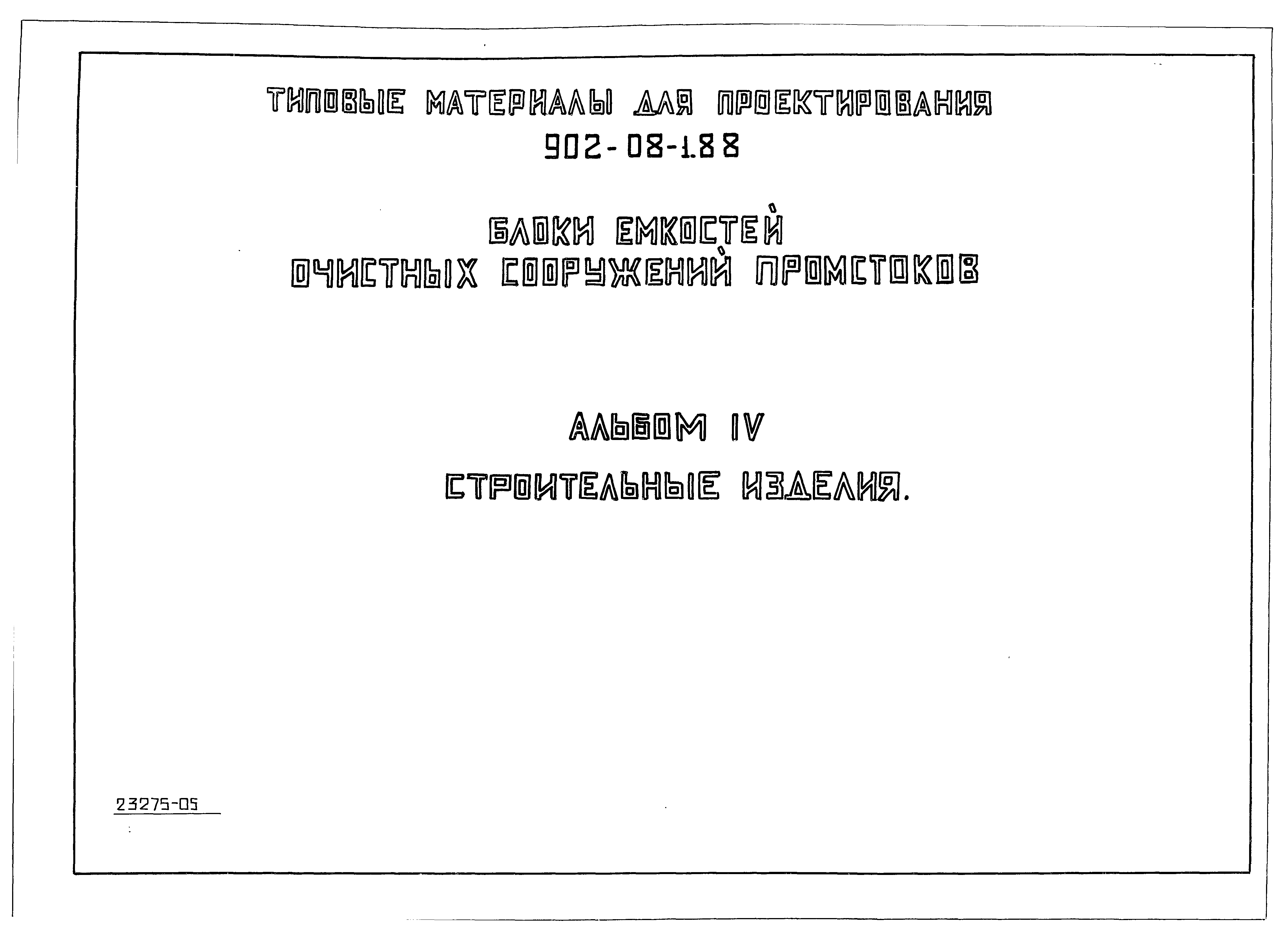 ТИПОВЫЕ МАТЕРИАЛЫ ДЛЯ ПРОЕКТИРОВАНИЯ
902-08-1.88

БЛОКИ ЕМКОСТЕЙ
ОЧИСТНЫХ СООРУЖЕНИЙ ПРОМСТОКОВ

АЛЬБОМ IV
СТРОИТЕЛЬНЫЕ ИЗДЕЛИЯ.

23275-05